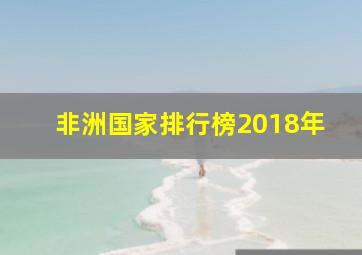 非洲国家排行榜2018年